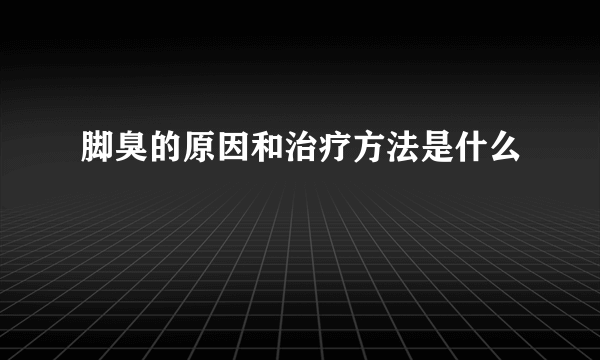 脚臭的原因和治疗方法是什么